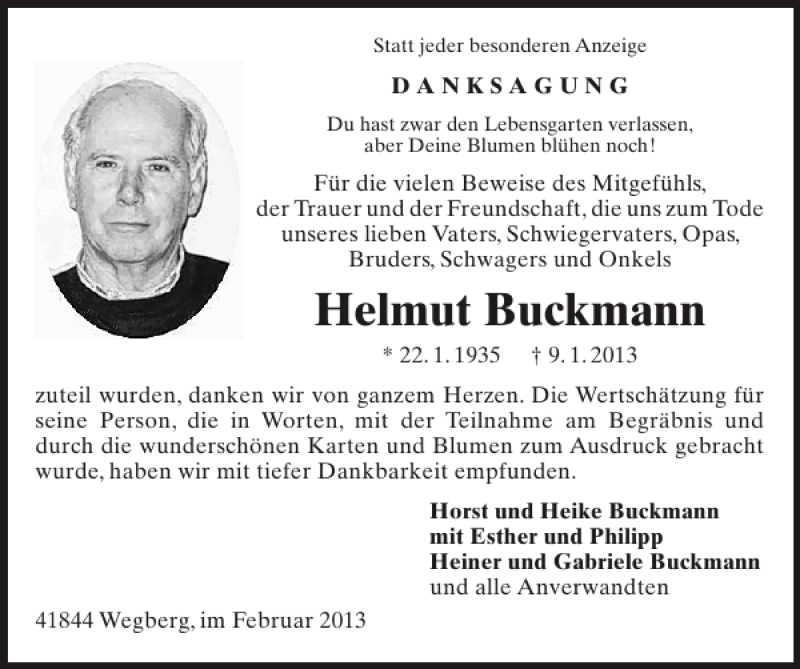 Statt jeder besonderen Anzeige

DANKSAGUNG

Du hast zwar den Lebensgarten verlassen, aber Deine Blumen blühen noch!

Für die vielen Beweise des Mitgefühls, der Trauer und der Freundschaft, die uns zum Tode unseres lieben Vaters, Schwiegervaters, Opas, Bruders, Schwagers und Onkels

Helmut Buckmann

* 22. 1. 1935 † 9. 1. 2013

zuteil wurden, danken wir von ganzem Herzen. Die Wertschätzung für seine Person, die in Worten, mit der Teilnahme am Begräbnis und durch die wunderschönen Karten und Blumen zum Ausdruck gebracht wurde, haben wir mit tiefer Dankbarkeit empfunden.

Horst und Heike Buckmann
mit Esther und Philipp
Heiner und Gabriele Buckmann
und alle Anverwandten

41844 Wegberg, im Februar 2013